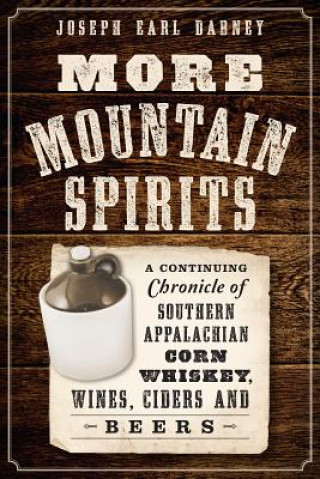 JOSEPH EARL DABNEY

MORE MOUNTAIN SPIRITS

A CONTINUING Chronicle of SOUTHERN APPALACHIAN CORN WHISKEY, WINES, CIDERS AND BEERS